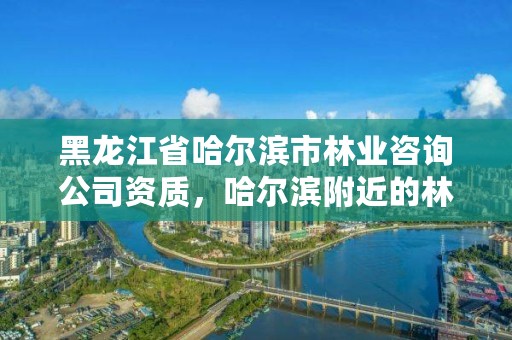 黑龙江省哈尔滨市林业咨询公司资质，哈尔滨附近的林